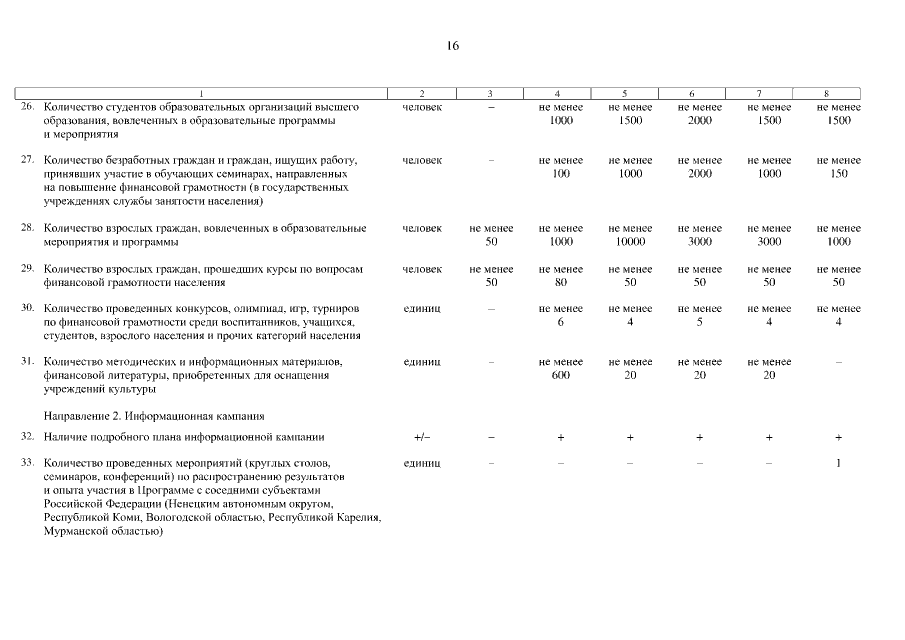 16

| 1 | 2 | 3 | 4 | 5 | 6 | 7 | 8 |
|---|---|---|---|---|---|---|---|
| 26. Количество студентов образовательных организаций высшего образования, вовлеченных в образовательные программы и мероприятия | человек | – | не менее 1000 | не менее 1500 | не менее 2000 | не менее 1500 | не менее 1500 |
| 27. Количество безработных граждан и граждан, ищущих работу, принявших участие в обучающих семинарах, направленных на повышение финансовой грамотности (в государственных учреждениях службы занятости населения) | человек | – | не менее 100 | не менее 1000 | не менее 2000 | не менее 1000 | не менее 150 |
| 28. Количество взрослых граждан, вовлеченных в образовательные мероприятия и программы | человек | не менее 50 | не менее 1000 | не менее 10000 | не менее 3000 | не менее 3000 | не менее 1000 |
| 29. Количество взрослых граждан, прошедших курсы по вопросам финансовой грамотности населения | человек | не менее 50 | не менее 80 | не менее 50 | не менее 50 | не менее 50 | не менее 50 |
| 30. Количество проведенных конкурсов, олимпиад, игр, турниров по финансовой грамотности среди воспитанников, учащихся, студентов, взрослого населения и прочих категорий населения | единиц | – | не менее 6 | не менее 4 | не менее 5 | не менее 4 | не менее 4 |
| 31. Количество методических и информационных материалов, финансовой литературы, приобретенных для оснащения учреждений культуры | единиц | – | не менее 600 | не менее 20 | не менее 20 | не менее 20 | – |
| Направление 2. Информационная кампания | | | | | | | |
| 32. Наличие подробного плана информационной кампании | +/– | – | + | + | + | + | + |
| 33. Количество проведенных мероприятий (круглых столов, семинаров, конференций) по распространению результатов и опыта участия в Программе с соседними субъектами Российской Федерации (Ненецким автономным округом, Республикой Коми, Вологодской областью, Республикой Карелия, Мурманской областью) | единиц | – | – | – | – | – | 1 |